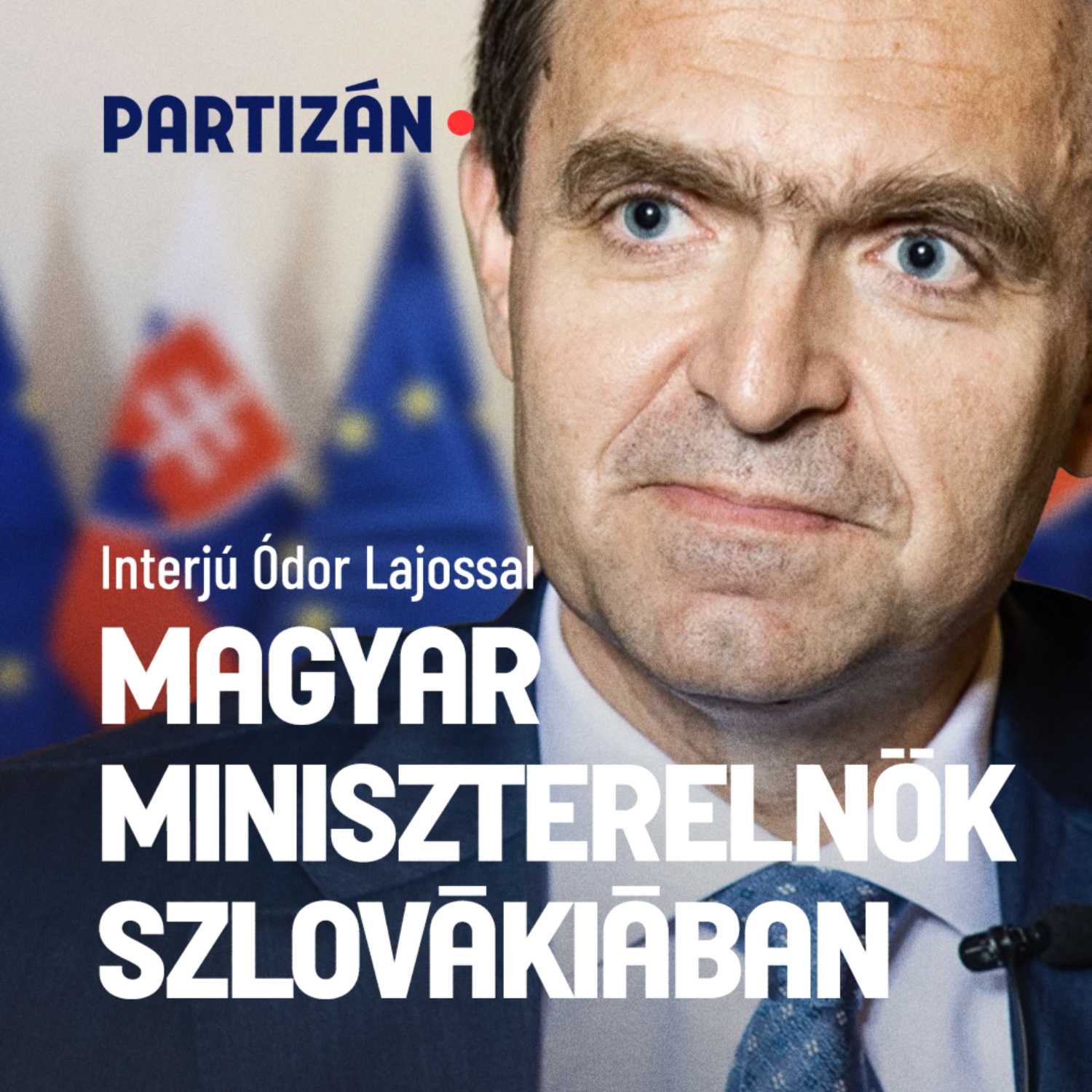 PARTIZÁN

Interjú Ódor Lajossal

MAGYAR MINISZTERELNÖK SZLOVÁKIÁBAN